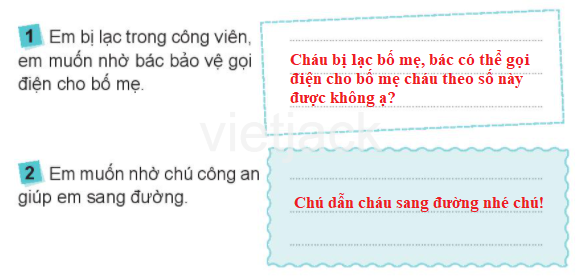 1 Em bị lạc trong công viên, em muốn nhờ bác bảo vệ gọi điện cho bố mẹ.

Cháu bị lạc bố mẹ, bác có thể gọi điện cho bố mẹ cháu theo số này được không ạ?

vietjack

2 Em muốn nhờ chú công an giúp em sang đường.

Chú dẫn cháu sang đường nhé chú!